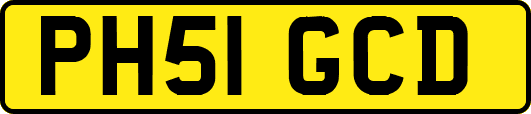 PH51 GCD